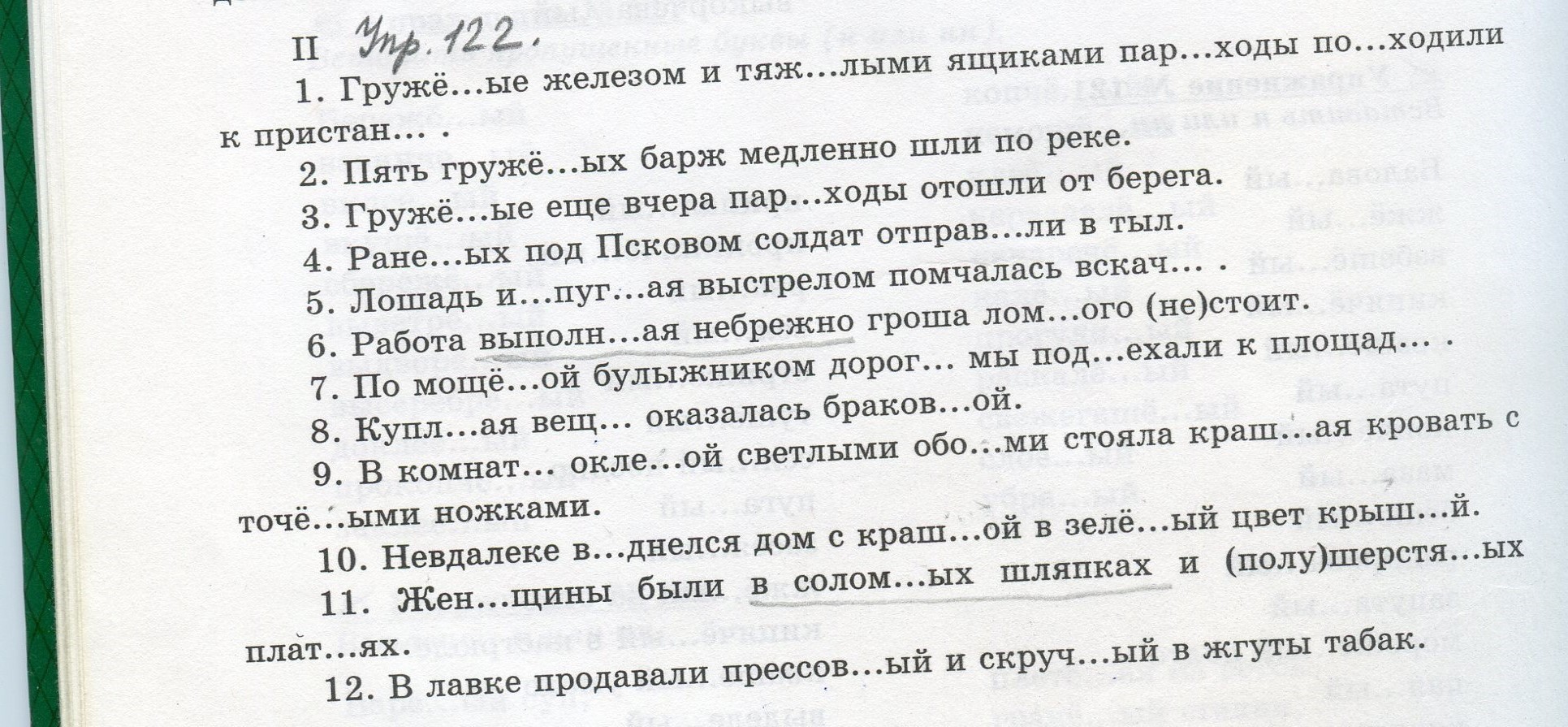 II Упр. 122.

1. Гружё...ые железом и тяж...лыми ящиками пар...ходы по...ходили к пристан... .

2. Пять гружё...ых барж медленно шли по реке.

3. Гружё...ые еще вчера пар...ходы отошли от берега.

4. Ране...ых под Псковом солдат отправ...ли в тыл.

5. Лошадь и...пуг...ая выстрелом помчалась вскач... .

6. Работа выполн...ая небрежно гроша лом...ого (не)стоит.

7. По мощё...ой булыжником дорог... мы под...ехали к площад... .

8. Купл...ая вещ... оказалась браков...ой.

9. В комнат... окле...ой светлыми обо...ми стояла краш...ая кровать с точё...ыми ножками.

10. Невдалеке в...днелся дом с краш...ой в зелё...ый цвет крыш...й.

11. Жен...щины были в солом...ых шляпках и (полу)шерстя...ых плат...ях.

12. В лавке продавали прессов...ый и скруч...ый в жгуты табак.